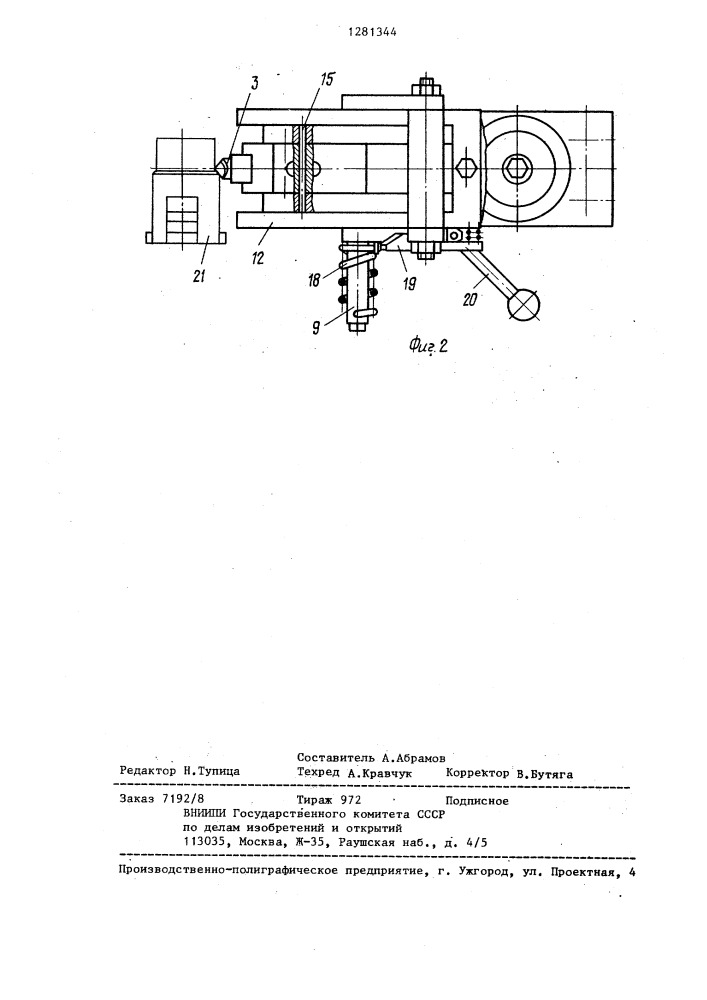 1281344

3
15
21
12
18
19
20
9
Фиг. 2

Составитель А.Абрамов
Редактор Н.Тупица Техред А.Кравчук Корректор В.Бутяга

Заказ 7192/8 Тираж 972 Подписное
ВНИИПИ Государственного комитета СССР
по делам изобретений и открытий
113035, Москва, Ж-35, Раушская наб., д. 4/5

Производственно-полиграфическое предприятие, г. Ужгород, ул. Проектная, 4